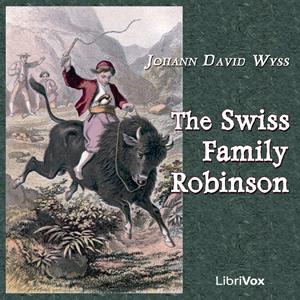 Johann David Wyss

The Swiss Family Robinson

LibriVox